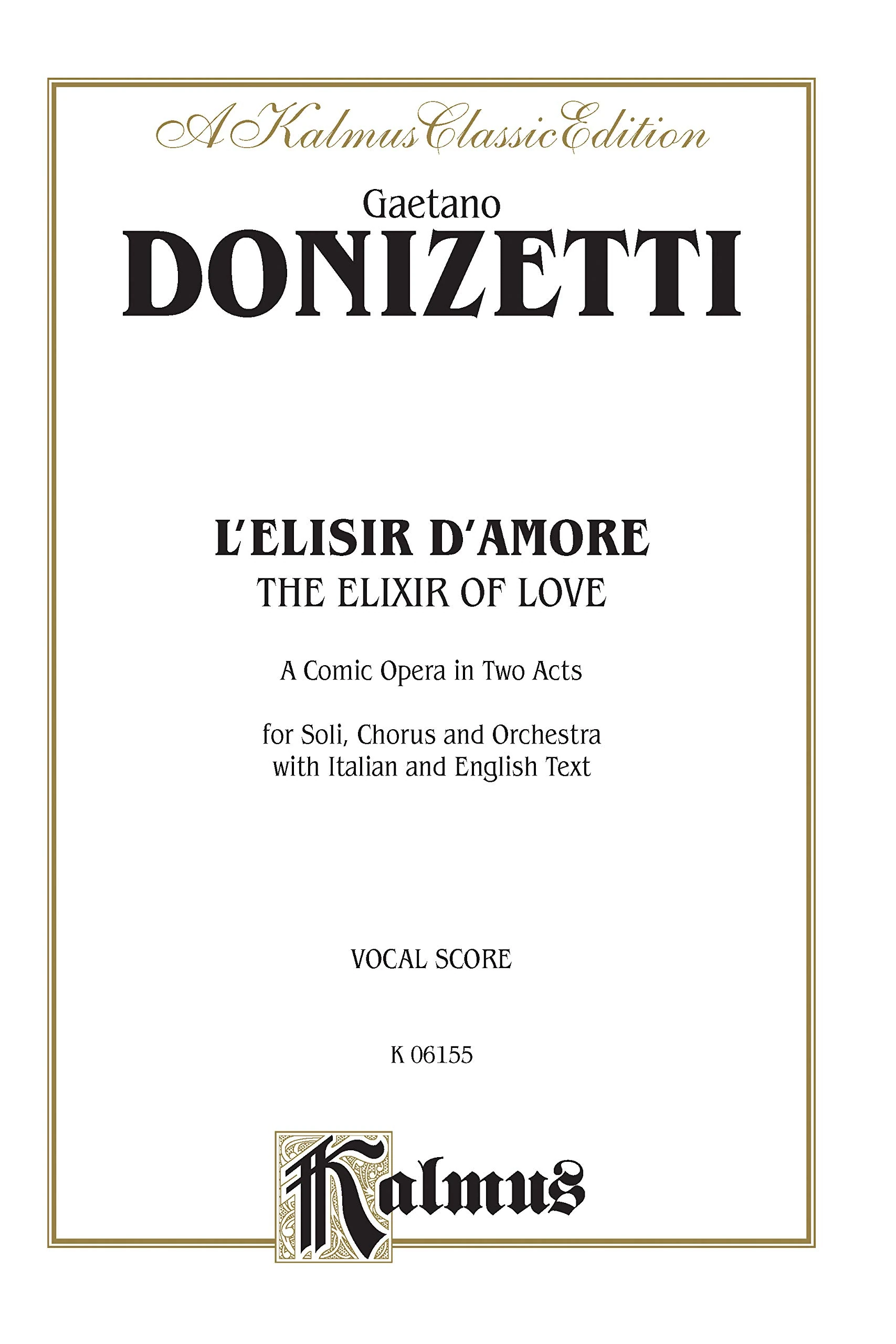 A Kalmus Classic Edition

Gaetano
DONIZETTI

L'ELISIR D'AMORE
THE ELIXIR OF LOVE

A Comic Opera in Two Acts

for Soli, Chorus and Orchestra
with Italian and English Text

VOCAL SCORE

K 06155

Kalmus